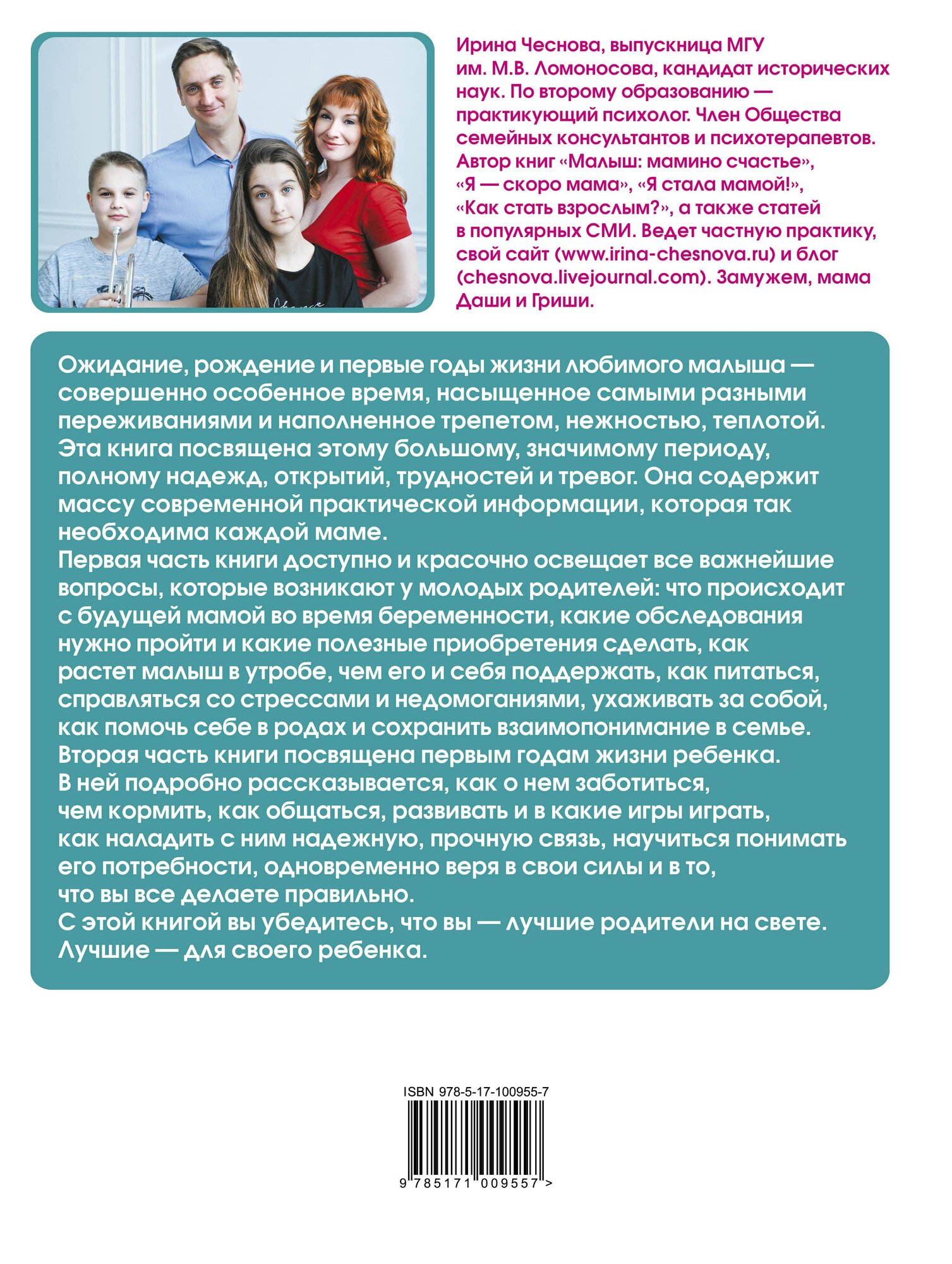 Ирина Чеснова, выпускница МГУ им. М.В. Ломоносова, кандидат исторических наук. По второму образованию — практикующий психолог. Член Общества семейных консультантов и психотерапевтов. Автор книг «Малыш: мамино счастье», «Я — скоро мама», «Я стала мамой!», «Как стать взрослым?», а также статей в популярных СМИ. Ведет частную практику, свой сайт (www.irina-chesnova.ru) и блог (chesnova.livejournal.com). Замужем, мама Даши и Гриши.

Ожидание, рождение и первые годы жизни любимого малыша — совершенно особенное время, насыщенное самыми разными переживаниями и наполненное трепетом, нежностью, теплотой. Эта книга посвящена этому большому, значимому периоду, полному надежд, открытий, трудностей и тревог. Она содержит массу современной практической информации, которая так необходима каждой маме.
Первая часть книги доступно и красочно освещает все важнейшие вопросы, которые возникают у молодых родителей: что происходит с будущей мамой во время беременности, какие обследования нужно пройти и какие полезные приобретения сделать, как растет малыш в утробе, чем его и себя поддержать, как питаться, справляться со стрессами и недомоганиями, ухаживать за собой, как помочь себе в родах и сохранить взаимопонимание в семье.
Вторая часть книги посвящена первым годам жизни ребенка. В ней подробно рассказывается, как о нем заботиться, чем кормить, как общаться, развивать и в какие игры играть, как наладить с ним надежную, прочную связь, научиться понимать его потребности, одновременно веря в свои силы и в то, что вы все делаете правильно.
С этой книгой вы убедитесь, что вы — лучшие родители на свете. Лучшие — для своего ребенка.

ISBN 978-5-17-100955-7

9 785171 009557 >